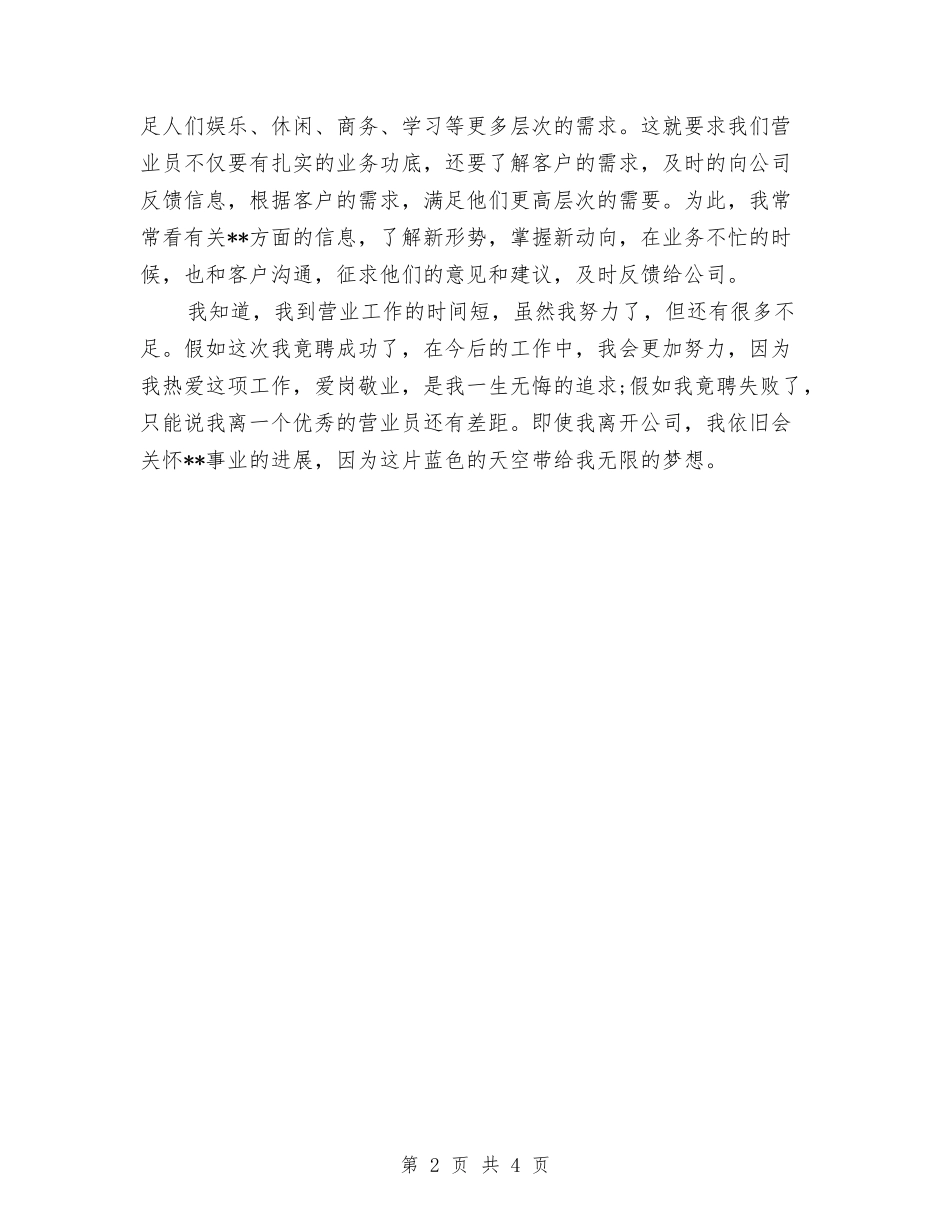 足人们娱乐、休闲、商务、学习等更多层次的需求。这就要求我们营业员不仅要有扎实的业务功底，还要了解客户的需求，及时的向公司反馈信息，根据客户的需求，满足他们更高层次的需要。为此，我常常看有关**方面的信息，了解新形势，掌握新动向，在业务不忙的时候，也和客户沟通，征求他们的意见和建议，及时反馈给公司。

我知道，我到营业工作的时间短，虽然我努力了，但还有很多不足。假如这次我竟聘成功了，在今后的工作中，我会更加努力，因为我热爱这项工作，爱岗敬业，是我一生无悔的追求;假如我竟聘失败了，只能说我离一个优秀的营业员还有差距。即使我离开公司，我依旧会关怀**事业的进展，因为这片蓝色的天空带给我无限的梦想。

第 2 页 共 4 页